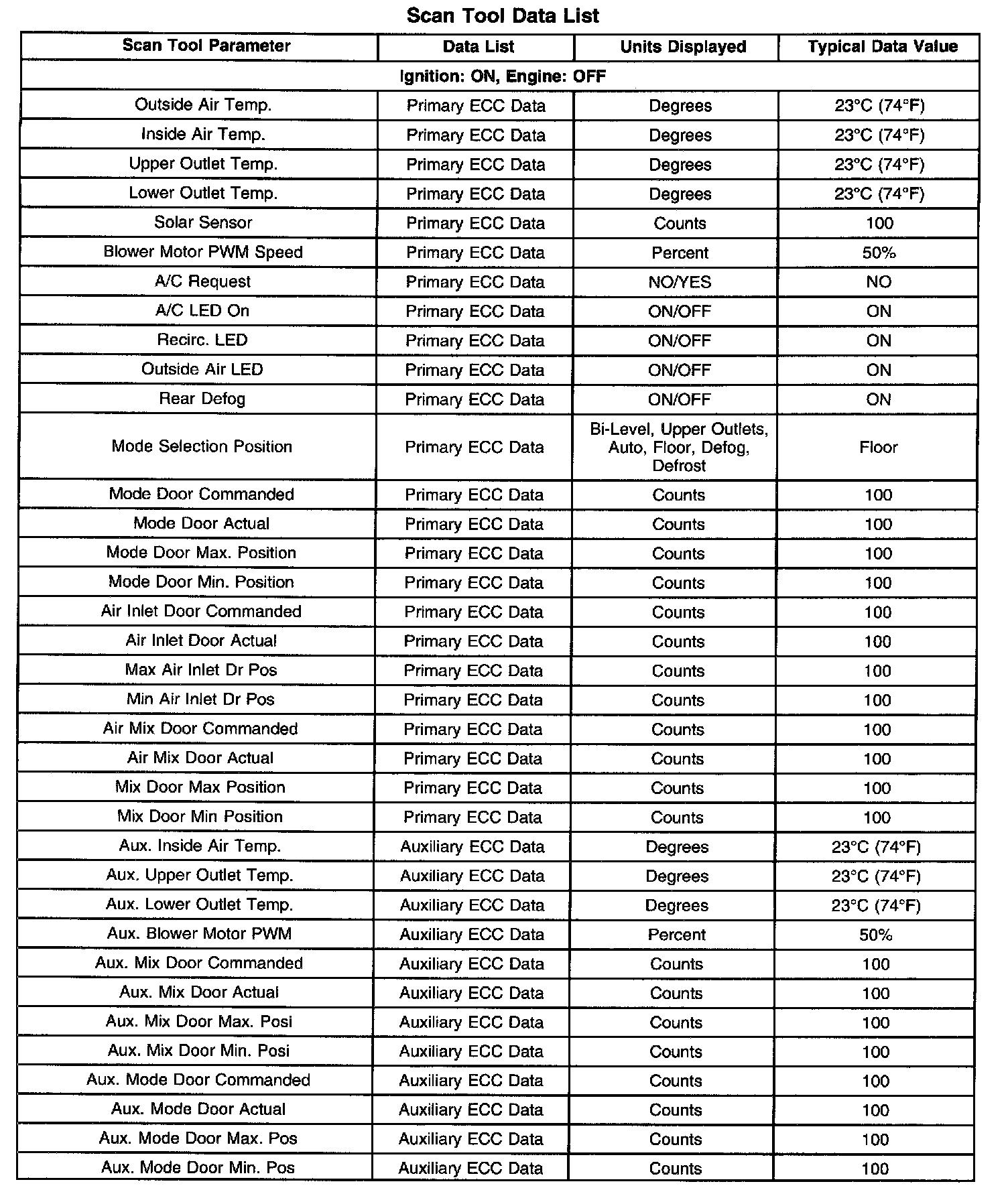 Scan Tool Data List

| Scan Tool Parameter | Data List | Units Displayed | Typical Data Value |
|---|---|---|---|
| Ignition: ON, Engine: OFF | | | |
| Outside Air Temp. | Primary ECC Data | Degrees | 23°C (74°F) |
| Inside Air Temp. | Primary ECC Data | Degrees | 23°C (74°F) |
| Upper Outlet Temp. | Primary ECC Data | Degrees | 23°C (74°F) |
| Lower Outlet Temp. | Primary ECC Data | Degrees | 23°C (74°F) |
| Solar Sensor | Primary ECC Data | Counts | 100 |
| Blower Motor PWM Speed | Primary ECC Data | Percent | 50% |
| A/C Request | Primary ECC Data | NO/YES | NO |
| A/C LED On | Primary ECC Data | ON/OFF | ON |
| Recirc. LED | Primary ECC Data | ON/OFF | ON |
| Outside Air LED | Primary ECC Data | ON/OFF | ON |
| Rear Defog | Primary ECC Data | ON/OFF | ON |
| Mode Selection Position | Primary ECC Data | Bi-Level, Upper Outlets, Auto, Floor, Defog, Defrost | Floor |
| Mode Door Commanded | Primary ECC Data | Counts | 100 |
| Mode Door Actual | Primary ECC Data | Counts | 100 |
| Mode Door Max. Position | Primary ECC Data | Counts | 100 |
| Mode Door Min. Position | Primary ECC Data | Counts | 100 |
| Air Inlet Door Commanded | Primary ECC Data | Counts | 100 |
| Air Inlet Door Actual | Primary ECC Data | Counts | 100 |
| Max Air Inlet Dr Pos | Primary ECC Data | Counts | 100 |
| Min Air Inlet Dr Pos | Primary ECC Data | Counts | 100 |
| Air Mix Door Commanded | Primary ECC Data | Counts | 100 |
| Air Mix Door Actual | Primary ECC Data | Counts | 100 |
| Mix Door Max Position | Primary ECC Data | Counts | 100 |
| Mix Door Min Position | Primary ECC Data | Counts | 100 |
| Aux. Inside Air Temp. | Auxiliary ECC Data | Degrees | 23°C (74°F) |
| Aux. Upper Outlet Temp. | Auxiliary ECC Data | Degrees | 23°C (74°F) |
| Aux. Lower Outlet Temp. | Auxiliary ECC Data | Degrees | 23°C (74°F) |
| Aux. Blower Motor PWM | Auxiliary ECC Data | Percent | 50% |
| Aux. Mix Door Commanded | Auxiliary ECC Data | Counts | 100 |
| Aux. Mix Door Actual | Auxiliary ECC Data | Counts | 100 |
| Aux. Mix Door Max. Posi | Auxiliary ECC Data | Counts | 100 |
| Aux. Mix Door Min. Posi | Auxiliary ECC Data | Counts | 100 |
| Aux. Mode Door Commanded | Auxiliary ECC Data | Counts | 100 |
| Aux. Mode Door Actual | Auxiliary ECC Data | Counts | 100 |
| Aux. Mode Door Max. Pos | Auxiliary ECC Data | Counts | 100 |
| Aux. Mode Door Min. Pos | Auxiliary ECC Data | Counts | 100 |